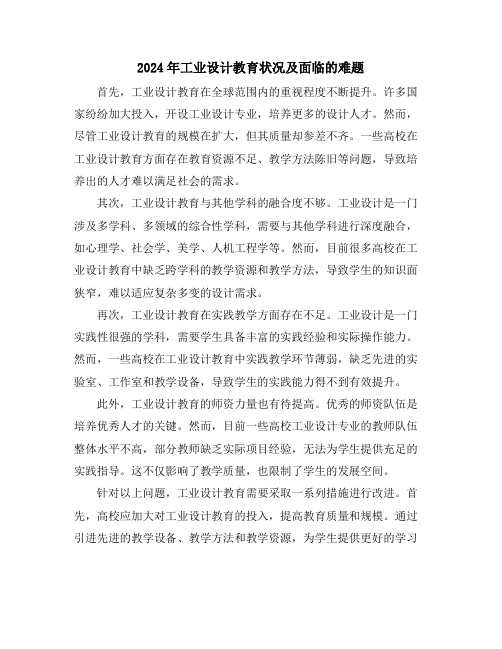 2024年工业设计教育状况及面临的难题

首先，工业设计教育在全球范围内的重视程度不断提升。许多国家纷纷加大投入，开设工业设计专业，培养更多的设计人才。然而，尽管工业设计教育的规模在扩大，但其质量却参差不齐。一些高校在工业设计教育方面存在教育资源不足、教学方法陈旧等问题，导致培养出的人才难以满足社会的需求。

其次，工业设计教育与其他学科的融合度不够。工业设计是一门涉及多学科、多领域的综合性学科，需要与其他学科进行深度融合，如心理学、社会学、美学、人机工程学等。然而，目前很多高校在工业设计教育中缺乏跨学科的教学资源和教学方法，导致学生的知识面狭窄，难以适应复杂多变的设计需求。

再次，工业设计教育在实践教学方面存在不足。工业设计是一门实践性很强的学科，需要学生具备丰富的实践经验和实际操作能力。然而，一些高校在工业设计教育中实践教学环节薄弱，缺乏先进的实验室、工作室和教学设备，导致学生的实践能力得不到有效提升。

此外，工业设计教育的师资力量也有待提高。优秀的师资队伍是培养优秀人才的关键。然而，目前一些高校工业设计专业的教师队伍整体水平不高，部分教师缺乏实际项目经验，无法为学生提供充足的实践指导。这不仅影响了教学质量，也限制了学生的发展空间。

针对以上问题，工业设计教育需要采取一系列措施进行改进。首先，高校应加大对工业设计教育的投入，提高教育质量和规模。通过引进先进的教学设备、教学方法和教学资源，为学生提供更好的学习